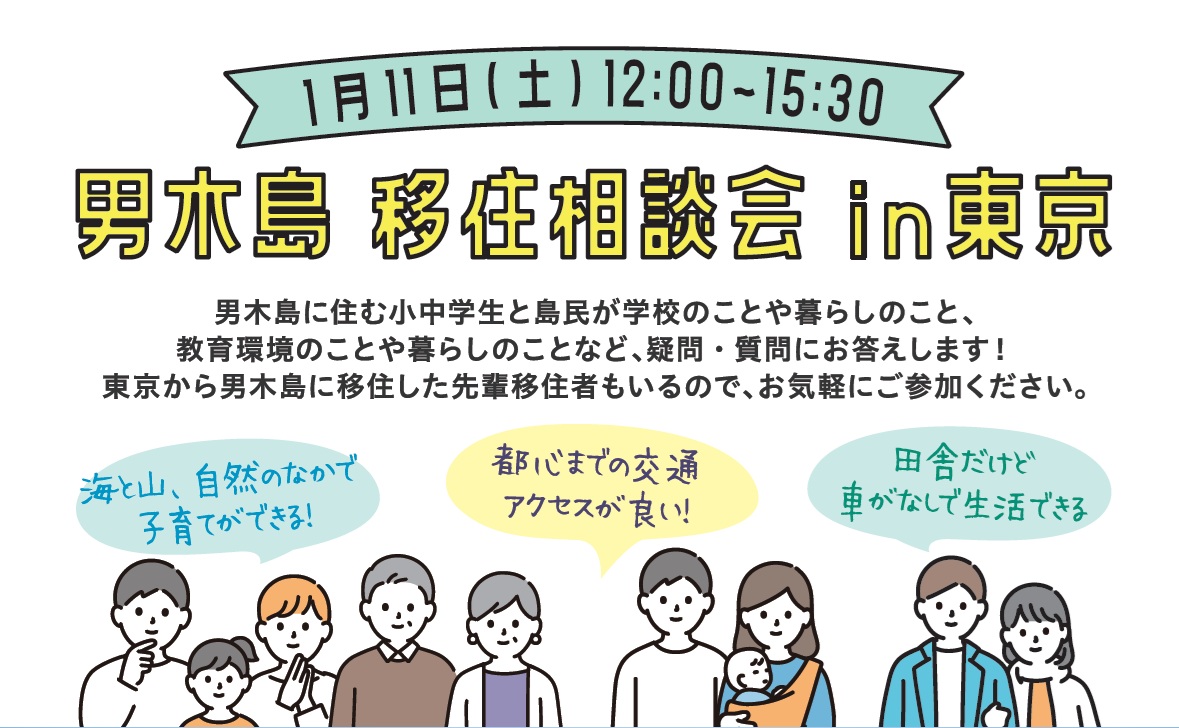 1月11日(土) 12:00~15:30

男木島 移住相談会 in東京

男木島に住む小中学生と島民が学校のことや暮らしのこと、教育環境のことや暮らしのことなど、疑問・質問にお答えします！東京から男木島に移住した先輩移住者もいるので、お気軽にご参加ください。

海と山、自然のなかで子育てができる!

都心までの交通アクセスが良い!

田舎だけど車がなしで生活できる